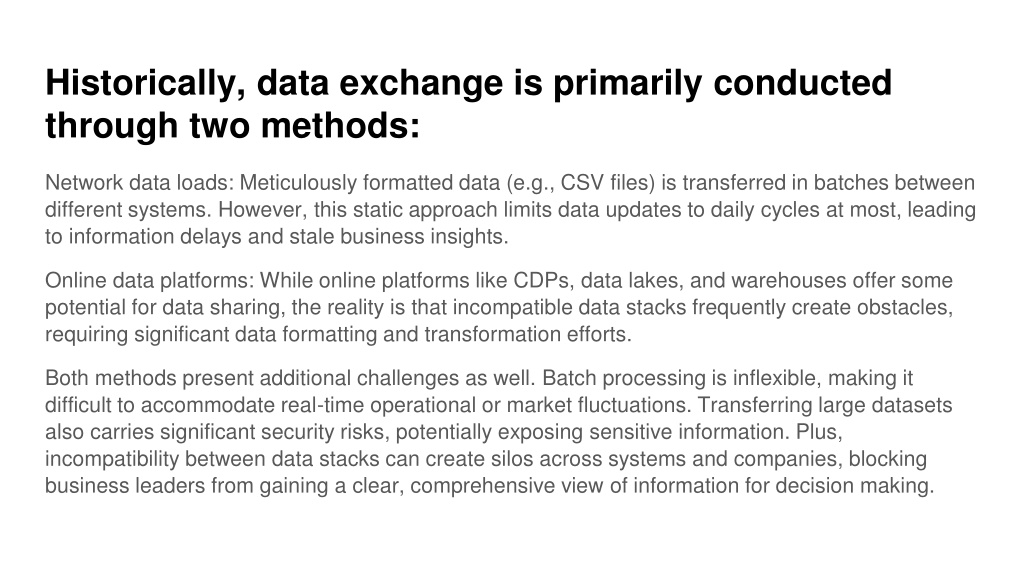 Historically, data exchange is primarily conducted through two methods:

Network data loads: Meticulously formatted data (e.g., CSV files) is transferred in batches between different systems. However, this static approach limits data updates to daily cycles at most, leading to information delays and stale business insights.

Online data platforms: While online platforms like CDPs, data lakes, and warehouses offer some potential for data sharing, the reality is that incompatible data stacks frequently create obstacles, requiring significant data formatting and transformation efforts.

Both methods present additional challenges as well. Batch processing is inflexible, making it difficult to accommodate real-time operational or market fluctuations. Transferring large datasets also carries significant security risks, potentially exposing sensitive information. Plus, incompatibility between data stacks can create silos across systems and companies, blocking business leaders from gaining a clear, comprehensive view of information for decision making.